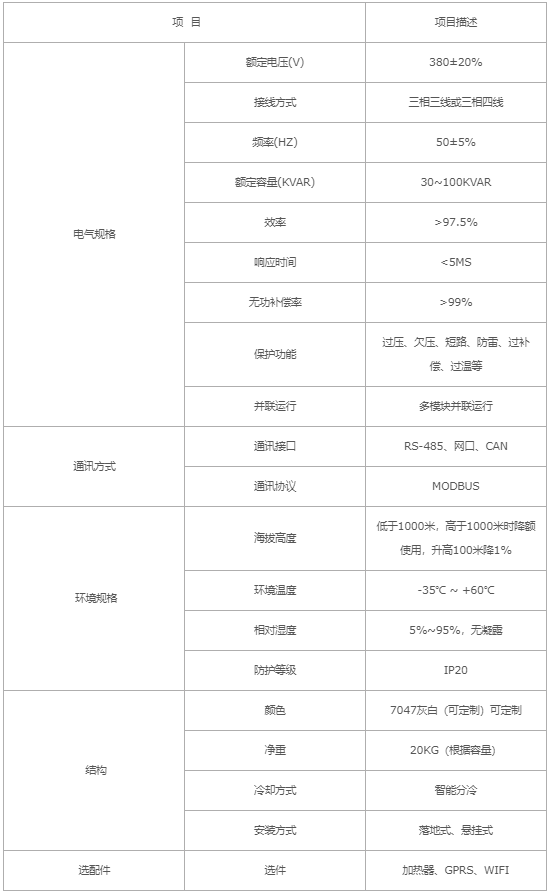 | 项 目 | | 项目描述 |
|---|---|---|
| 电气规格 | 额定电压(V) | 380±20% |
| | 接线方式 | 三相三线或三相四线 |
| | 频率(HZ) | 50±5% |
| | 额定容量(KVAR) | 30~100KVAR |
| | 效率 | >97.5% |
| | 响应时间 | <5MS |
| | 无功补偿率 | >99% |
| | 保护功能 | 过压、欠压、短路、防雷、过补偿、过温等 |
| | 并联运行 | 多模块并联运行 |
| 通讯方式 | 通讯接口 | RS-485、网口、CAN |
| | 通讯协议 | MODBUS |
| 环境规格 | 海拔高度 | 低于1000米，高于1000米时降额使用，升高100米降1% |
| | 环境温度 | -35℃ ~ +60℃ |
| | 相对湿度 | 5%~95%，无凝露 |
| | 防护等级 | IP20 |
| 结构 | 颜色 | 7047灰白（可定制）可定制 |
| | 净重 | 20KG（根据容量） |
| | 冷却方式 | 智能分冷 |
| | 安装方式 | 落地式、悬挂式 |
| 选配件 | 选件 | 加热器、GPRS、WIFI |